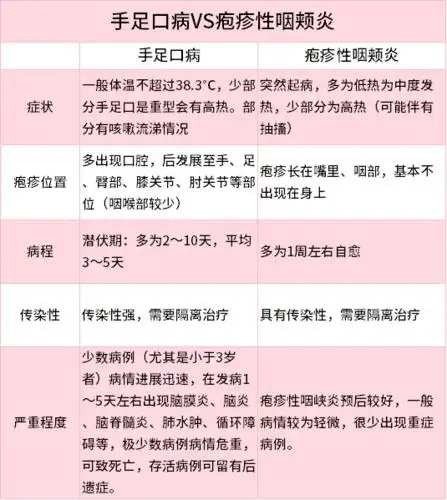 手足口病VS疱疹性咽颊炎

|  | 手足口病 | 疱疹性咽颊炎 |
|---|---|---|
| 症状 | 一般体温不超过38.3°C，少部分手足口是重型会有高热。部分有咳嗽流涕情况 | 突然起病，多为低热为中度发热，少部分为高热（可能伴有抽搐） |
| 疱疹位置 | 多出现口腔，后发展至手、足、臀部、膝关节、肘关节等部位（咽喉部较少） | 疱疹长在嘴里、咽部，基本不出现在身上 |
| 病程 | 潜伏期：多为2～10天，平均3～5天 | 多为1周左右自愈 |
| 传染性 | 传染性强，需要隔离治疗 | 具有传染性，需要隔离治疗 |
| 严重程度 | 少数病例（尤其是小于3岁者）病情进展迅速，在发病1～5天左右出现脑膜炎、脑炎、脑脊髓炎、肺水肿、循环障碍等，极少数病例病情危重，可致死亡，存活病例可留有后遗症。 | 疱疹性咽峡炎预后较好，一般病情较为轻微，很少出现重症病例。 |